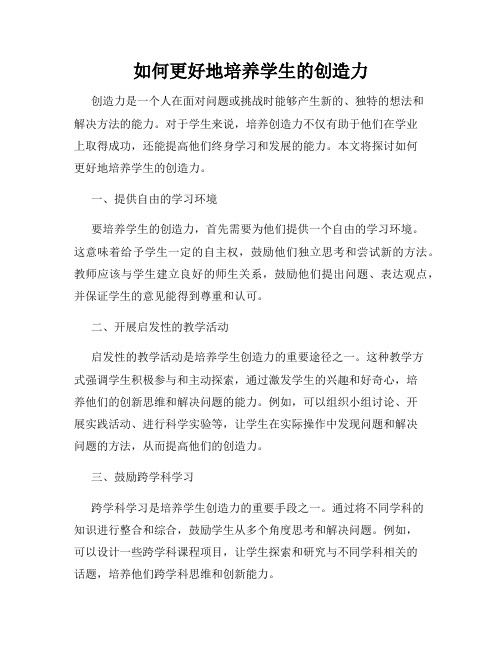 如何更好地培养学生的创造力

创造力是一个人在面对问题或挑战时能够产生新的、独特的想法和解决方法的能力。对于学生来说，培养创造力不仅有助于他们在学业上取得成功，还能提高他们终身学习和发展的能力。本文将探讨如何更好地培养学生的创造力。

一、提供自由的学习环境

要培养学生的创造力，首先需要为他们提供一个自由的学习环境。这意味着给予学生一定的自主权，鼓励他们独立思考和尝试新的方法。教师应该与学生建立良好的师生关系，鼓励他们提出问题、表达观点，并保证学生的意见能得到尊重和认可。

二、开展启发性的教学活动

启发性的教学活动是培养学生创造力的重要途径之一。这种教学方式强调学生积极参与和主动探索，通过激发学生的兴趣和好奇心，培养他们的创新思维和解决问题的能力。例如，可以组织小组讨论、开展实践活动、进行科学实验等，让学生在实际操作中发现问题和解决问题的方法，从而提高他们的创造力。

三、鼓励跨学科学习

跨学科学习是培养学生创造力的重要手段之一。通过将不同学科的知识进行整合和综合，鼓励学生从多个角度思考和解决问题。例如，可以设计一些跨学科课程项目，让学生探索和研究与不同学科相关的话题，培养他们跨学科思维和创新能力。